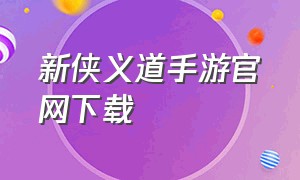 新侠义道手游官网下载